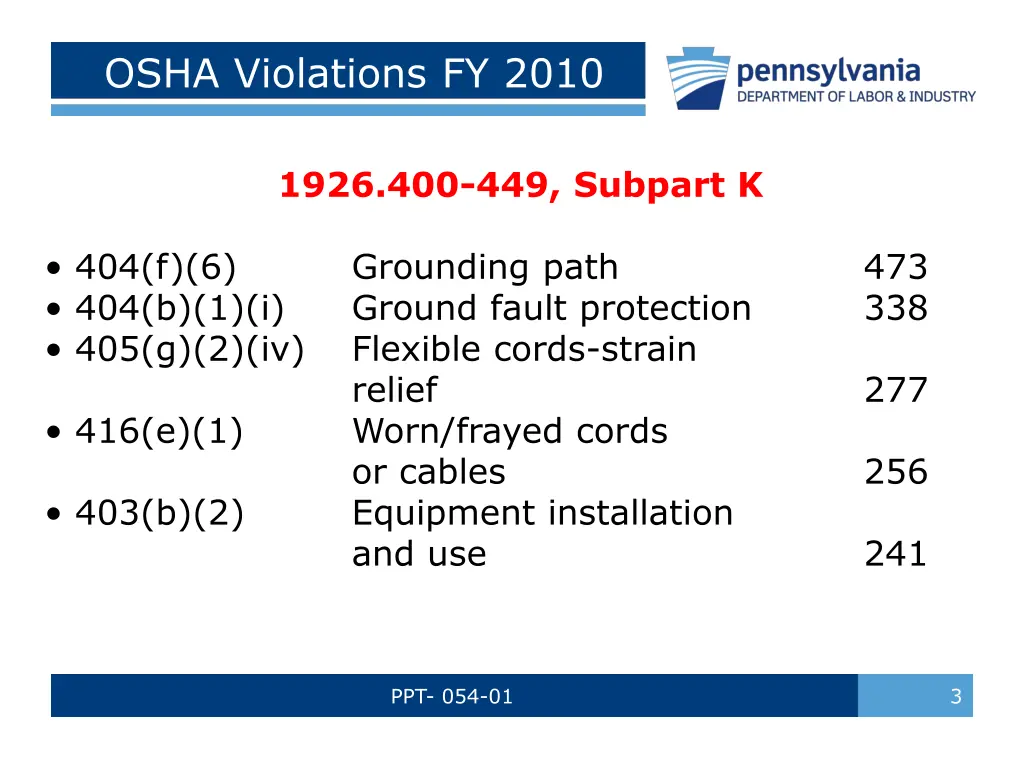 OSHA Violations FY 2010

pennsylvania
DEPARTMENT OF LABOR & INDUSTRY

1926.400-449, Subpart K

• 404(f)(6) Grounding path 473
• 404(b)(1)(i) Ground fault protection 338
• 405(g)(2)(iv) Flexible cords-strain relief 277
• 416(e)(1) Worn/frayed cords or cables 256
• 403(b)(2) Equipment installation and use 241

PPT- 054-01

3